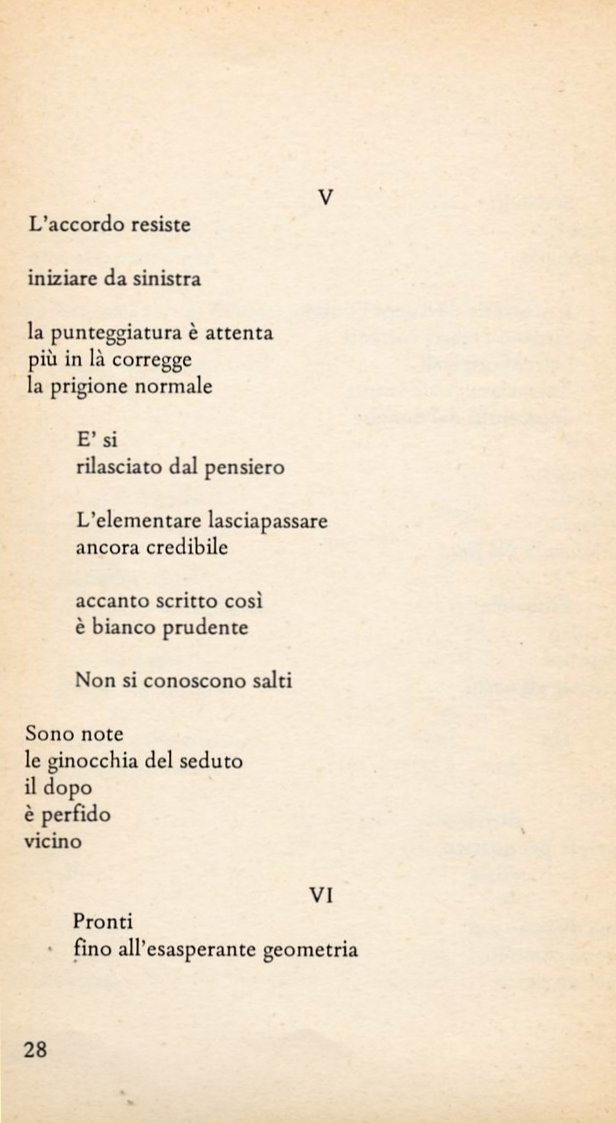 V

L'accordo resiste

iniziare da sinistra

la punteggiatura è attenta
più in là corregge
la prigione normale

E' si
rilasciato dal pensiero

L'elementare lasciapassare
ancora credibile

accanto scritto così
è bianco prudente

Non si conoscono salti

Sono note
le ginocchia del seduto
il dopo
è perfido
vicino

VI

Pronti
fino all'esasperante geometria

28